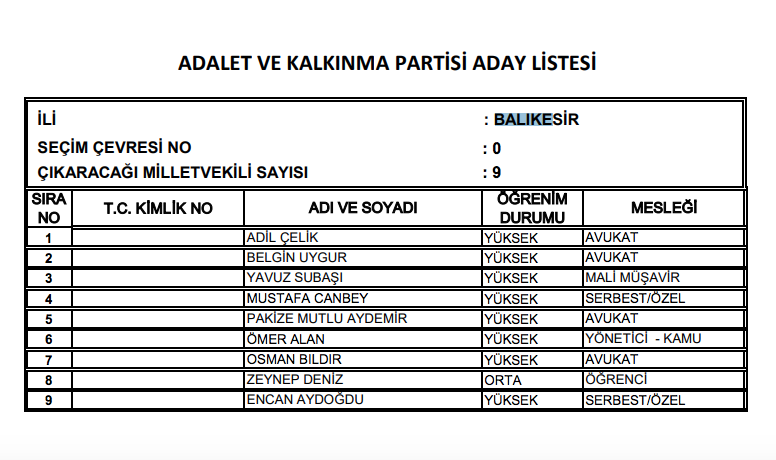 ADALET VE KALKINMA PARTİSİ ADAY LİSTESİ

İLİ : BALIKESİR
SEÇİM ÇEVRESİ NO : 0
ÇIKARACAĞI MİLLETVEKİLİ SAYISI : 9

| SIRA NO | T.C. KİMLİK NO | ADI VE SOYADI | ÖĞRENİM DURUMU | MESLEĞİ |
|---|---|---|---|---|
| 1 | | ADİL ÇELİK | YÜKSEK | AVUKAT |
| 2 | | BELGİN UYGUR | YÜKSEK | AVUKAT |
| 3 | | YAVUZ SUBAŞI | YÜKSEK | MALİ MÜŞAVİR |
| 4 | | MUSTAFA CANBEY | YÜKSEK | SERBEST/ÖZEL |
| 5 | | PAKİZE MUTLU AYDEMİR | YÜKSEK | AVUKAT |
| 6 | | ÖMER ALAN | YÜKSEK | YÖNETİCİ - KAMU |
| 7 | | OSMAN BILDIR | YÜKSEK | AVUKAT |
| 8 | | ZEYNEP DENİZ | ORTA | ÖĞRENCİ |
| 9 | | ENCAN AYDOĞDU | YÜKSEK | SERBEST/ÖZEL |